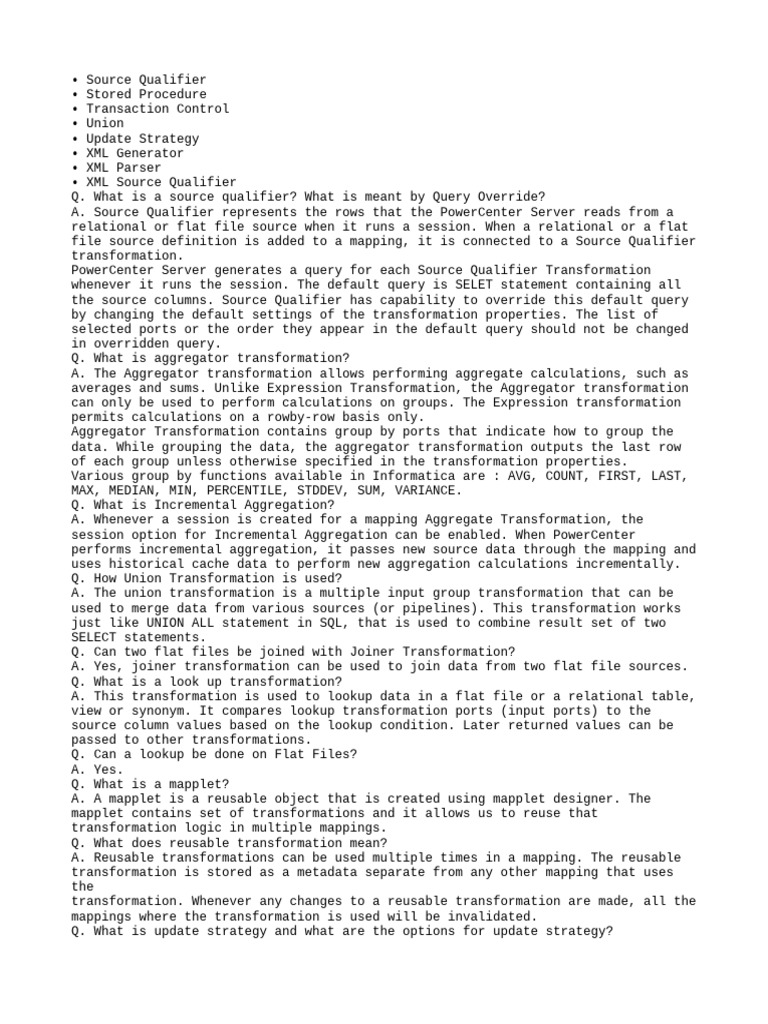 • Source Qualifier
• Stored Procedure
• Transaction Control
• Union
• Update Strategy
• XML Generator
• XML Parser
• XML Source Qualifier
Q. What is a source qualifier? What is meant by Query Override?
A. Source Qualifier represents the rows that the PowerCenter Server reads from a relational or flat file source when it runs a session. When a relational or a flat file source definition is added to a mapping, it is connected to a Source Qualifier transformation.
PowerCenter Server generates a query for each Source Qualifier Transformation whenever it runs the session. The default query is SELET statement containing all the source columns. Source Qualifier has capability to override this default query by changing the default settings of the transformation properties. The list of selected ports or the order they appear in the default query should not be changed in overridden query.
Q. What is aggregator transformation?
A. The Aggregator transformation allows performing aggregate calculations, such as averages and sums. Unlike Expression Transformation, the Aggregator transformation can only be used to perform calculations on groups. The Expression transformation permits calculations on a rowby-row basis only.
Aggregator Transformation contains group by ports that indicate how to group the data. While grouping the data, the aggregator transformation outputs the last row of each group unless otherwise specified in the transformation properties.
Various group by functions available in Informatica are : AVG, COUNT, FIRST, LAST, MAX, MEDIAN, MIN, PERCENTILE, STDDEV, SUM, VARIANCE.
Q. What is Incremental Aggregation?
A. Whenever a session is created for a mapping Aggregate Transformation, the session option for Incremental Aggregation can be enabled. When PowerCenter performs incremental aggregation, it passes new source data through the mapping and uses historical cache data to perform new aggregation calculations incrementally.
Q. How Union Transformation is used?
A. The union transformation is a multiple input group transformation that can be used to merge data from various sources (or pipelines). This transformation works just like UNION ALL statement in SQL, that is used to combine result set of two SELECT statements.
Q. Can two flat files be joined with Joiner Transformation?
A. Yes, joiner transformation can be used to join data from two flat file sources.
Q. What is a look up transformation?
A. This transformation is used to lookup data in a flat file or a relational table, view or synonym. It compares lookup transformation ports (input ports) to the source column values based on the lookup condition. Later returned values can be passed to other transformations.
Q. Can a lookup be done on Flat Files?
A. Yes.
Q. What is a mapplet?
A. A mapplet is a reusable object that is created using mapplet designer. The mapplet contains set of transformations and it allows us to reuse that transformation logic in multiple mappings.
Q. What does reusable transformation mean?
A. Reusable transformations can be used multiple times in a mapping. The reusable transformation is stored as a metadata separate from any other mapping that uses the
transformation. Whenever any changes to a reusable transformation are made, all the mappings where the transformation is used will be invalidated.
Q. What is update strategy and what are the options for update strategy?